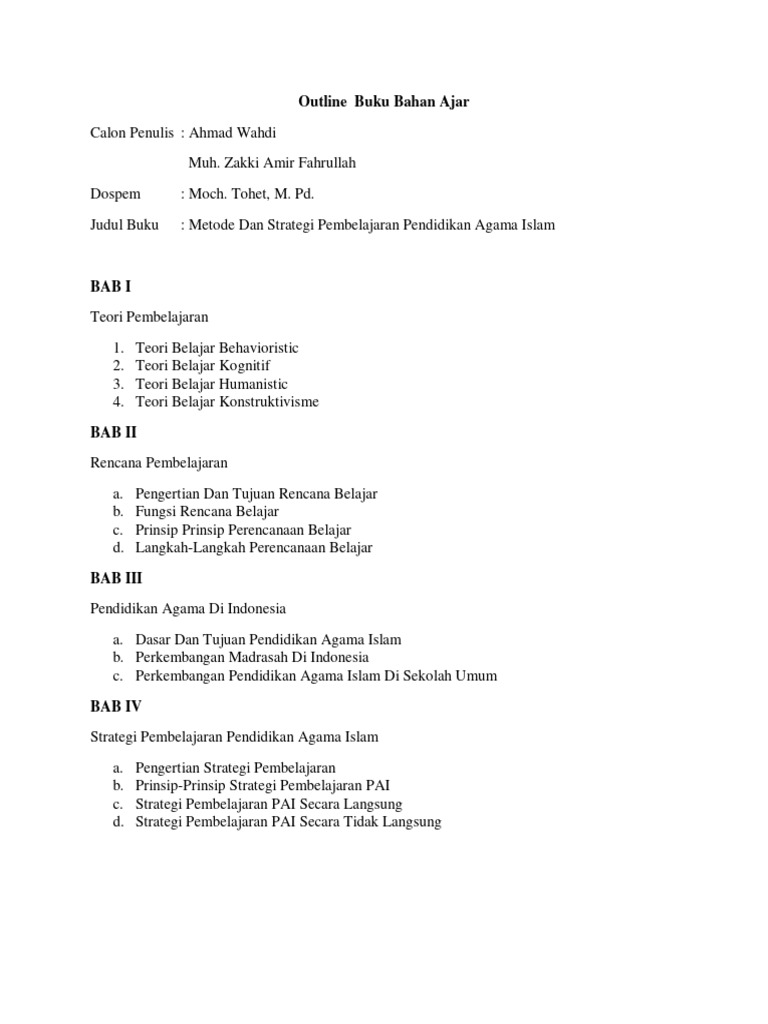 Outline Buku Bahan Ajar

Calon Penulis : Ahmad Wahdi

Muh. Zakki Amir Fahrullah

Dospem : Moch. Tohet, M. Pd.

Judul Buku : Metode Dan Strategi Pembelajaran Pendidikan Agama Islam

BAB I

Teori Pembelajaran

1. Teori Belajar Behavioristic
2. Teori Belajar Kognitif
3. Teori Belajar Humanistic
4. Teori Belajar Konstruktivisme

BAB II

Rencana Pembelajaran

a. Pengertian Dan Tujuan Rencana Belajar
b. Fungsi Rencana Belajar
c. Prinsip Prinsip Perencanaan Belajar
d. Langkah-Langkah Perencanaan Belajar

BAB III

Pendidikan Agama Di Indonesia

a. Dasar Dan Tujuan Pendidikan Agama Islam
b. Perkembangan Madrasah Di Indonesia
c. Perkembangan Pendidikan Agama Islam Di Sekolah Umum

BAB IV

Strategi Pembelajaran Pendidikan Agama Islam

a. Pengertian Strategi Pembelajaran
b. Prinsip-Prinsip Strategi Pembelajaran PAI
c. Strategi Pembelajaran PAI Secara Langsung
d. Strategi Pembelajaran PAI Secara Tidak Langsung